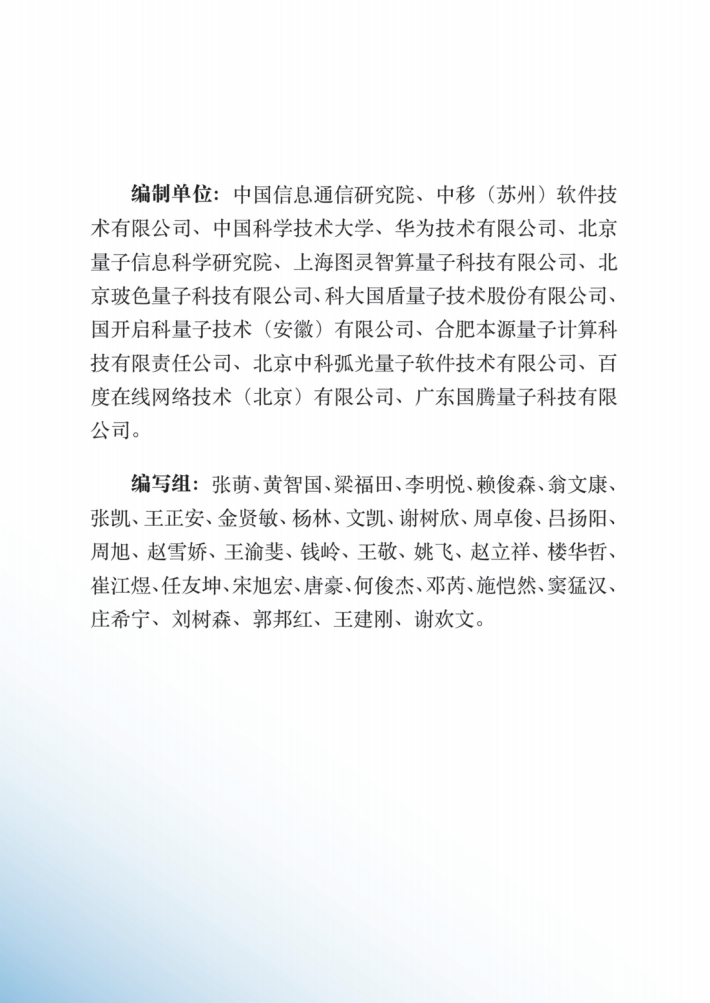 编制单位：中国信息通信研究院、中移（苏州）软件技术有限公司、中国科学技术大学、华为技术有限公司、北京量子信息科学研究院、上海图灵智算量子科技有限公司、北京玻色量子科技有限公司、科大国盾量子技术股份有限公司、国开启科量子技术（安徽）有限公司、合肥本源量子计算科技有限责任公司、北京中科弧光量子软件技术有限公司、百度在线网络技术（北京）有限公司、广东国腾量子科技有限公司。

编写组：张萌、黄智国、梁福田、李明悦、赖俊森、翁文康、张凯、王正安、金贤敏、杨林、文凯、谢树欣、周卓俊、吕扬阳、周旭、赵雪娇、王渝斐、钱岭、王敬、姚飞、赵立祥、楼华哲、崔江煜、任友坤、宋旭宏、唐豪、何俊杰、邓芮、施恺然、窦猛汉、庄希宁、刘树森、郭邦红、王建刚、谢欢文。